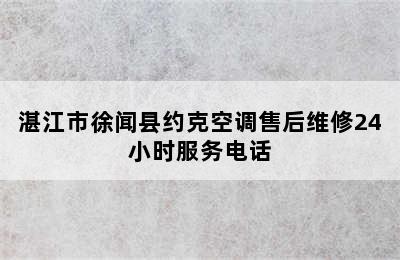 湛江市徐闻县约克空调售后维修24小时服务电话